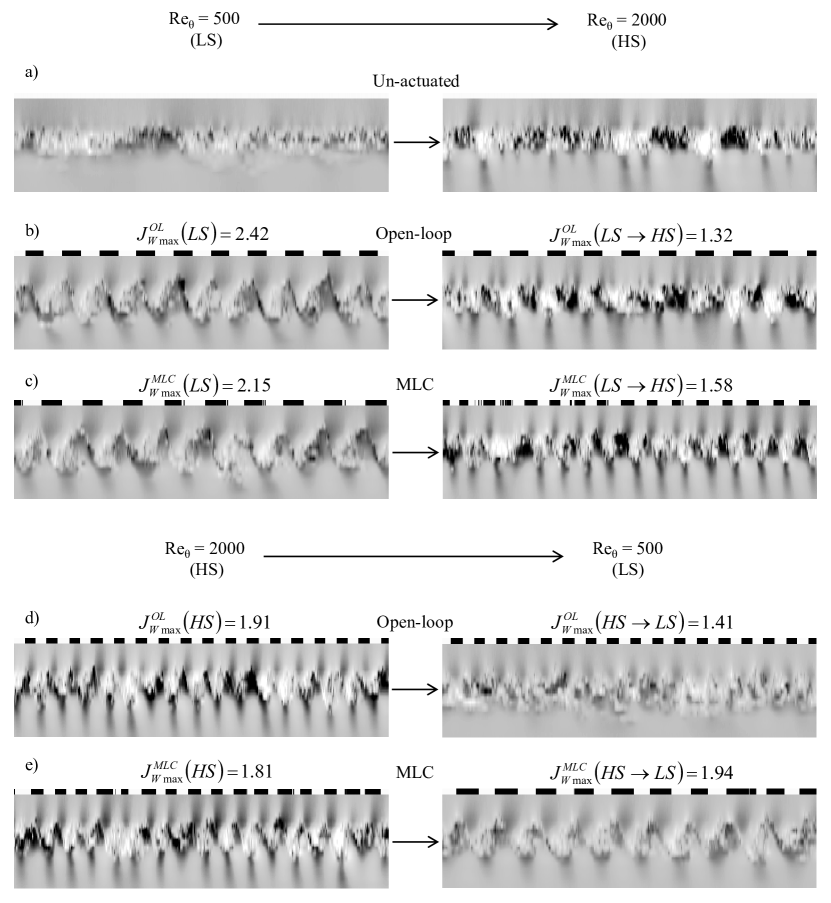 $Re_\theta = 500$
(LS)

$Re_\theta = 2000$
(HS)

a)

Un-actuated

b) $J_{W\max}^{OL}(LS) = 2.42$ Open-loop $J_{W\max}^{OL}(LS \rightarrow HS) = 1.32$

c) $J_{W\max}^{MLC}(LS) = 2.15$ MLC $J_{W\max}^{MLC}(LS \rightarrow HS) = 1.58$

$Re_\theta = 2000$
(HS)

$Re_\theta = 500$
(LS)

d) $J_{W\max}^{OL}(HS) = 1.91$ Open-loop $J_{W\max}^{OL}(HS \rightarrow LS) = 1.41$

e) $J_{W\max}^{MLC}(HS) = 1.81$ MLC $J_{W\max}^{MLC}(HS \rightarrow LS) = 1.94$